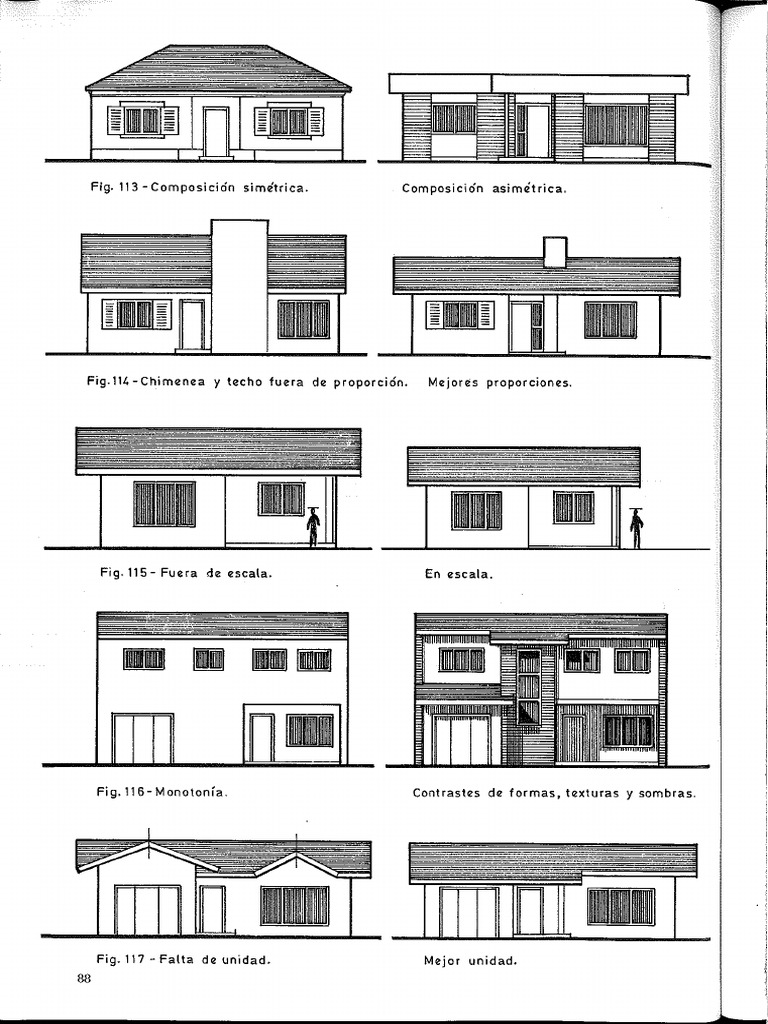 Fig. 113 - Composición simétrica.

Composición asimétrica.

Fig. 114 - Chimenea y techo fuera de proporción.

Mejores proporciones.

Fig. 115 - Fuera de escala.

En escala.

Fig. 116 - Monotonía.

Contrastes de formas, texturas y sombras.

Fig. 117 - Falta de unidad.

Mejor unidad.

88